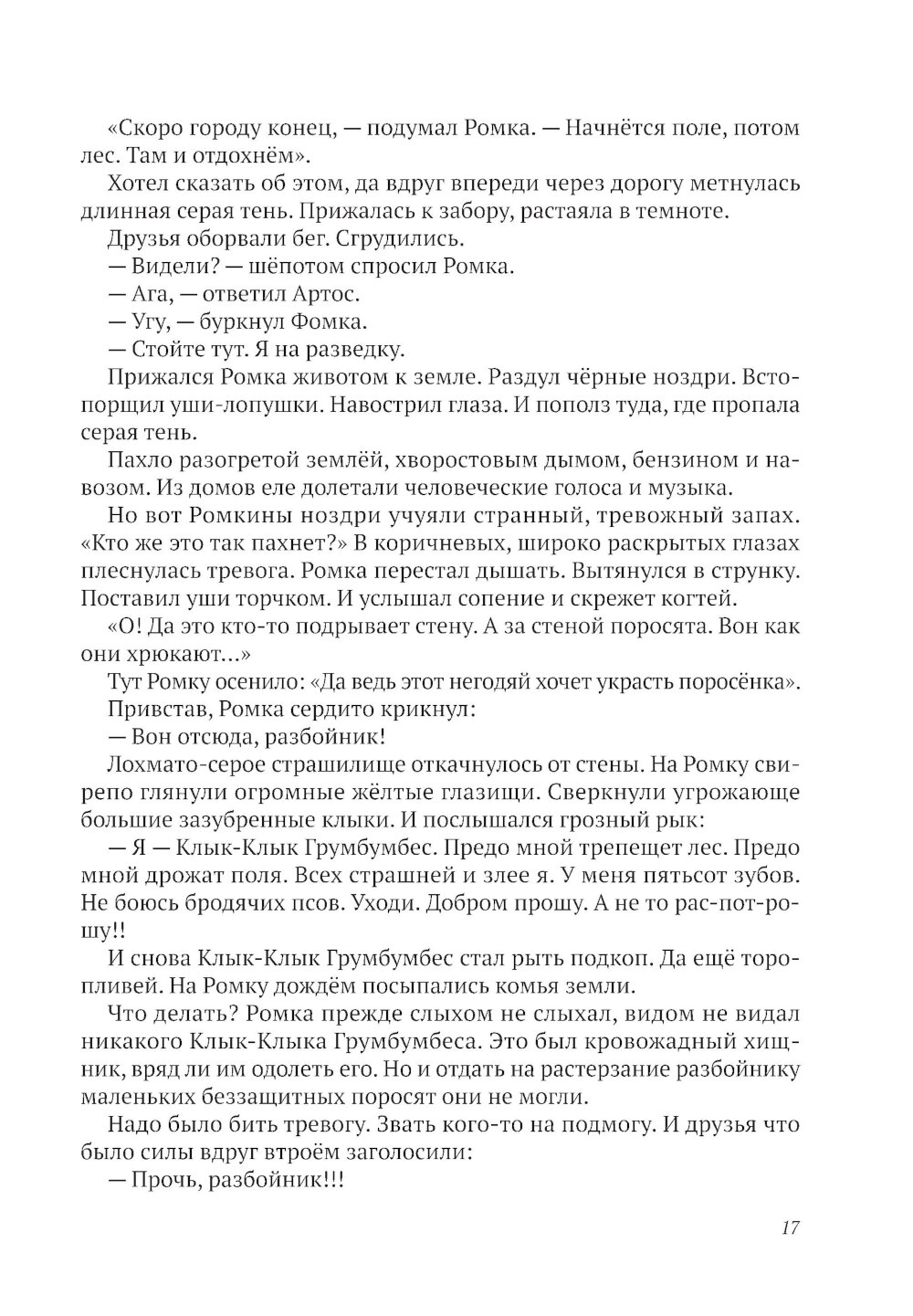 «Скоро городу конец, — подумал Ромка. — Начнётся поле, потом лес. Там и отдохнём».

Хотел сказать об этом, да вдруг впереди через дорогу метнулась длинная серая тень. Прижалась к забору, растаяла в темноте.

Друзья оборвали бег. Сгрудились.

— Видели? — шёпотом спросил Ромка.

— Ага, — ответил Артос.

— Угу, — буркнул Фомка.

— Стойте тут. Я на разведку.

Прижался Ромка животом к земле. Раздул чёрные ноздри. Встопорщил уши-лопушки. Навострил глаза. И пополз туда, где пропала серая тень.

Пахло разогретой землёй, хворостовым дымом, бензином и навозом. Из домов еле долетали человеческие голоса и музыка.

Но вот Ромкины ноздри учуяли странный, тревожный запах. «Кто же это так пахнет?» В коричневых, широко раскрытых глазах плеснулась тревога. Ромка перестал дышать. Вытянулся в струнку. Поставил уши торчком. И услышал сопение и скрежет когтей.

«О! Да это кто-то подрывает стену. А за стеной поросята. Вон как они хрюкают...»

Тут Ромку осенило: «Да ведь этот негодяй хочет украсть поросёнка».

Привстав, Ромка сердито крикнул:

— Вон отсюда, разбойник!

Лохмато-серое страшилище откачнулось от стены. На Ромку свирепо глянули огромные жёлтые глазищи. Сверкнули угрожающе большие зазубренные клыки. И послышался грозный рык:

— Я — Клык-Клык Грумбумбес. Предо мной трепещет лес. Предо мной дрожат поля. Всех страшней и злее я. У меня пятьсот зубов. Не боюсь бродячих псов. Уходи. Добром прошу. А не то рас-пот-рошу!!

И снова Клык-Клык Грумбумбес стал рыть подкоп. Да ещё торопливей. На Ромку дождём посыпались комья земли.

Что делать? Ромка прежде слыхом не слыхал, видом не видал никакого Клык-Клыка Грумбумбеса. Это был кровожадный хищник, вряд ли им одолеть его. Но и отдать на растерзание разбойнику маленьких беззащитных поросят они не могли.

Надо было бить тревогу. Звать кого-то на подмогу. И друзья что было силы вдруг втроём заголосили:

— Прочь, разбойник!!!

17